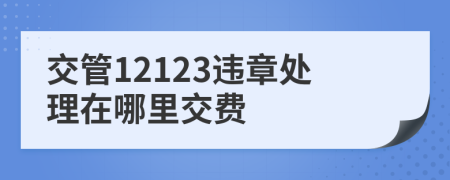 交管12123违章处理在哪里交费